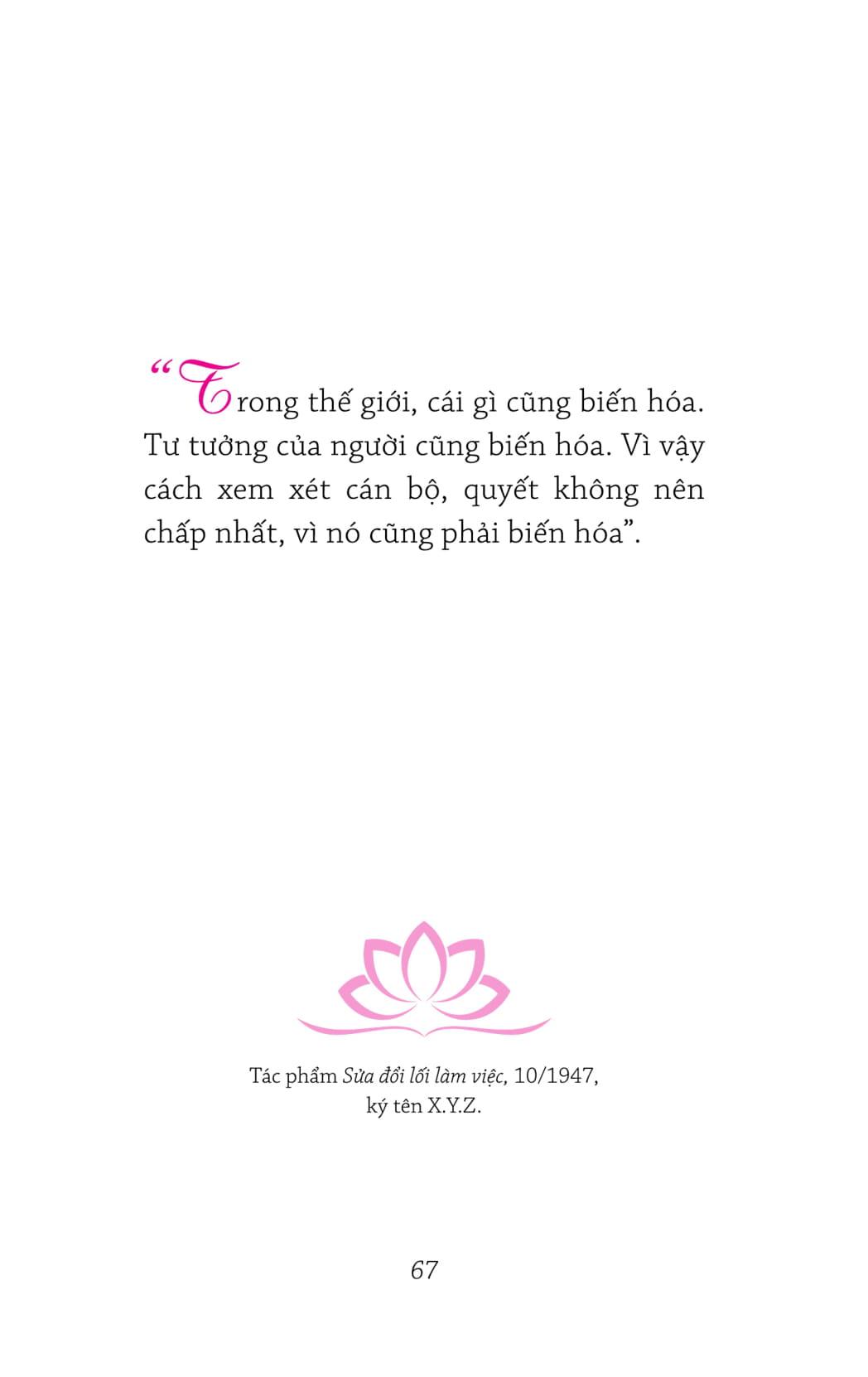 "Trong thế giới, cái gì cũng biến hóa. Tư tưởng của người cũng biến hóa. Vì vậy cách xem xét cán bộ, quyết không nên chấp nhất, vì nó cũng phải biến hóa".

Tác phẩm Sửa đổi lối làm việc, 10/1947,
ký tên X.Y.Z.

67